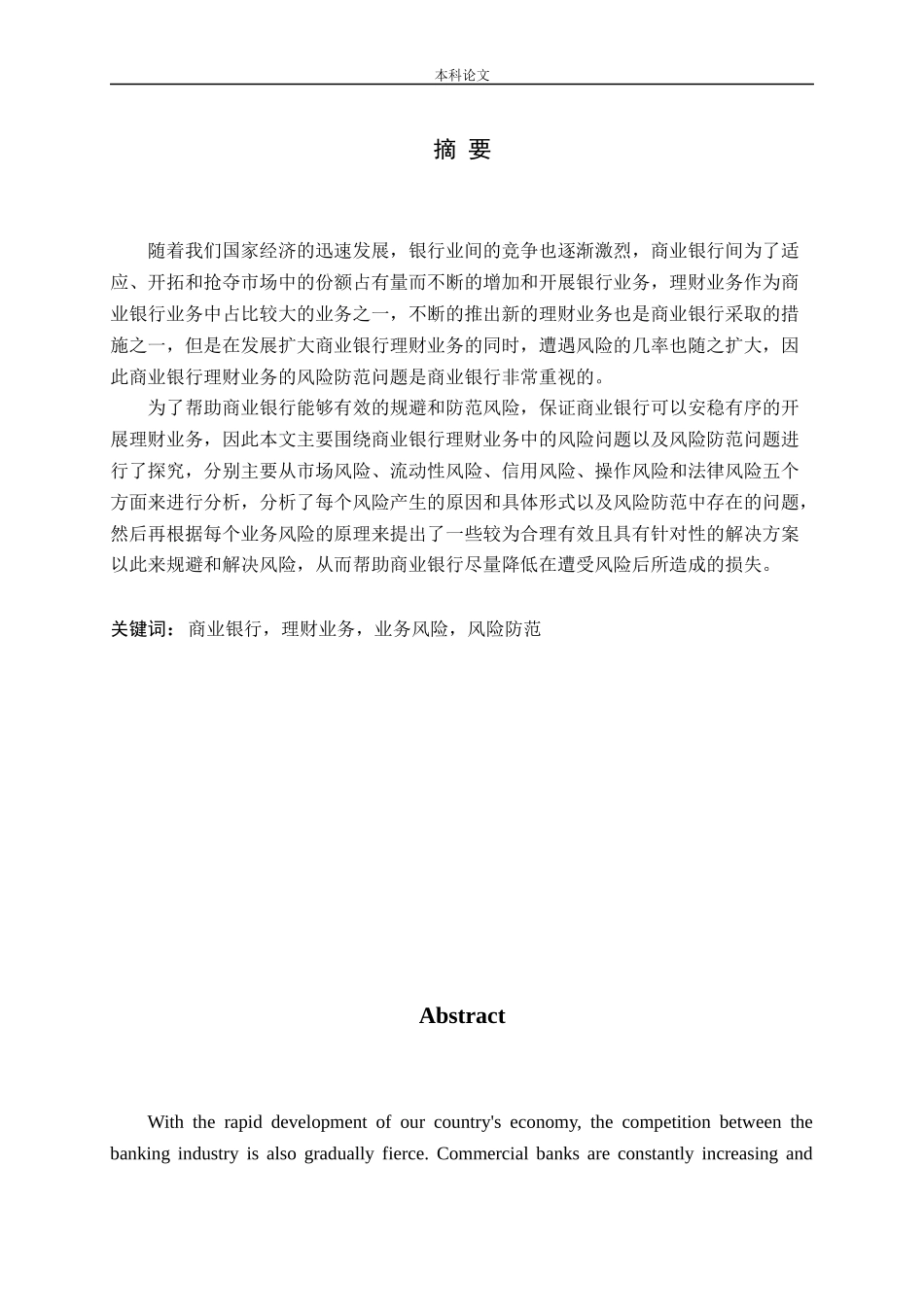 本科论文

摘 要

随着我们国家经济的迅速发展，银行业间的竞争也逐渐激烈，商业银行间为了适应、开拓和抢夺市场中的份额占有量而不断的增加和开展银行业务，理财业务作为商业银行业务中占比较大的业务之一，不断的推出新的理财业务也是商业银行采取的措施之一，但是在发展扩大商业银行理财业务的同时，遭遇风险的几率也随之扩大，因此商业银行理财业务的风险防范问题是商业银行非常重视的。

为了帮助商业银行能够有效的规避和防范风险，保证商业银行可以安稳有序的开展理财业务，因此本文主要围绕商业银行理财业务中的风险问题以及风险防范问题进行了探究，分别主要从市场风险、流动性风险、信用风险、操作风险和法律风险五个方面来进行分析，分析了每个风险产生的原因和具体形式以及风险防范中存在的问题，然后再根据每个业务风险的原理来提出了一些较为合理有效且具有针对性的解决方案以此来规避和解决风险，从而帮助商业银行尽量降低在遭受风险后所造成的损失。

关键词：商业银行，理财业务，业务风险，风险防范

Abstract

With the rapid development of our country's economy, the competition between the banking industry is also gradually fierce. Commercial banks are constantly increasing and